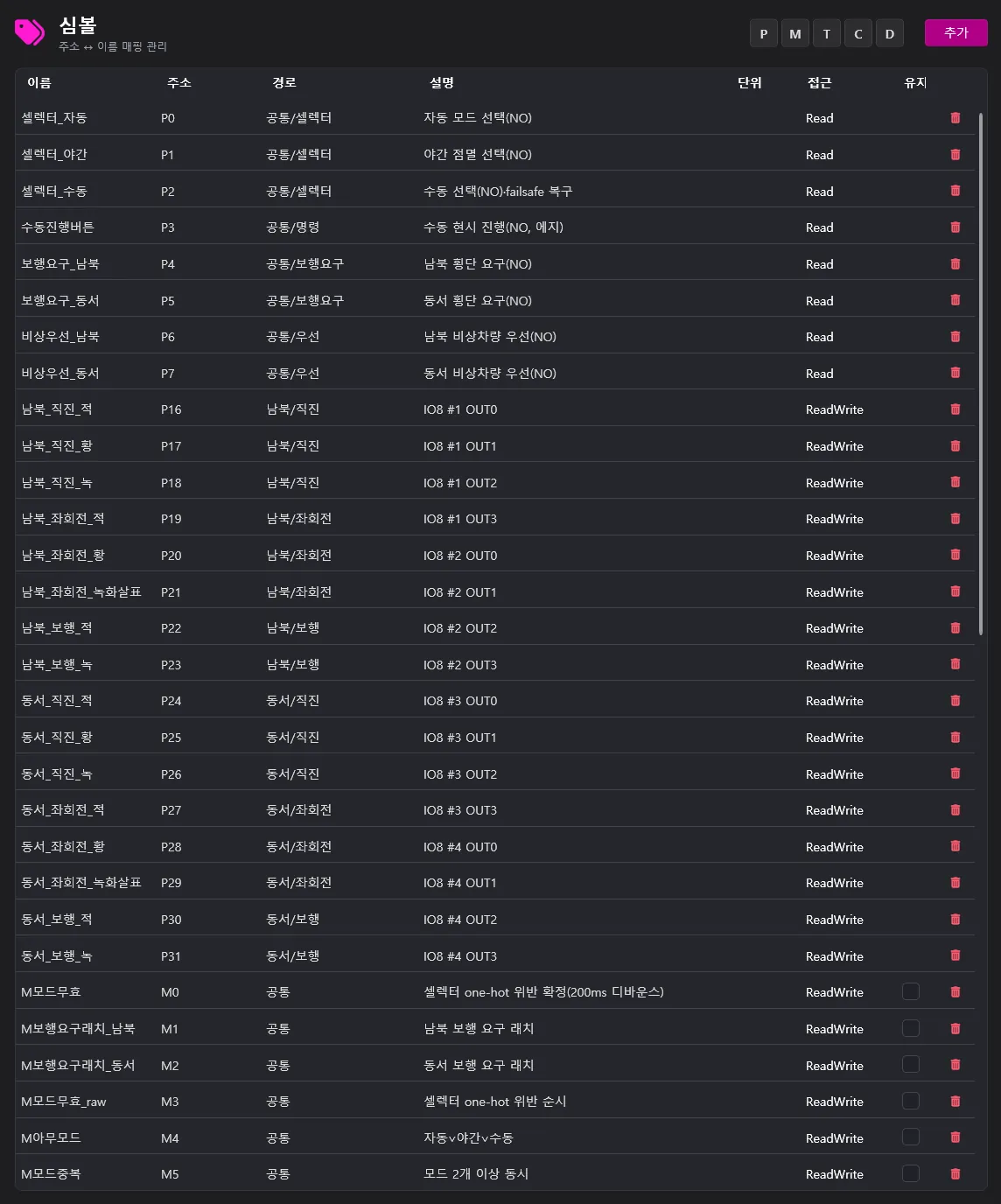 심볼
주소 ↔ 이름 매핑 관리

P M T C D 추가

| 이름 | 주소 | 경로 | 설명 | 단위 | 접근 | 유지 |
|---|---|---|---|---|---|---|
| 셀렉터_자동 | P0 | 공통/셀렉터 | 자동 모드 선택(NO) | | Read | |
| 셀렉터_야간 | P1 | 공통/셀렉터 | 야간 점멸 선택(NO) | | Read | |
| 셀렉터_수동 | P2 | 공통/셀렉터 | 수동 선택(NO)·failsafe 복구 | | Read | |
| 수동진행버튼 | P3 | 공통/명령 | 수동 현시 진행(NO, 에지) | | Read | |
| 보행요구_남북 | P4 | 공통/보행요구 | 남북 횡단 요구(NO) | | Read | |
| 보행요구_동서 | P5 | 공통/보행요구 | 동서 횡단 요구(NO) | | Read | |
| 비상우선_남북 | P6 | 공통/우선 | 남북 비상차량 우선(NO) | | Read | |
| 비상우선_동서 | P7 | 공통/우선 | 동서 비상차량 우선(NO) | | Read | |
| 남북_직진_적 | P16 | 남북/직진 | IO8 #1 OUT0 | | ReadWrite | |
| 남북_직진_황 | P17 | 남북/직진 | IO8 #1 OUT1 | | ReadWrite | |
| 남북_직진_녹 | P18 | 남북/직진 | IO8 #1 OUT2 | | ReadWrite | |
| 남북_좌회전_적 | P19 | 남북/좌회전 | IO8 #1 OUT3 | | ReadWrite | |
| 남북_좌회전_황 | P20 | 남북/좌회전 | IO8 #2 OUT0 | | ReadWrite | |
| 남북_좌회전_녹화살표 | P21 | 남북/좌회전 | IO8 #2 OUT1 | | ReadWrite | |
| 남북_보행_적 | P22 | 남북/보행 | IO8 #2 OUT2 | | ReadWrite | |
| 남북_보행_녹 | P23 | 남북/보행 | IO8 #2 OUT3 | | ReadWrite | |
| 동서_직진_적 | P24 | 동서/직진 | IO8 #3 OUT0 | | ReadWrite | |
| 동서_직진_황 | P25 | 동서/직진 | IO8 #3 OUT1 | | ReadWrite | |
| 동서_직진_녹 | P26 | 동서/직진 | IO8 #3 OUT2 | | ReadWrite | |
| 동서_좌회전_적 | P27 | 동서/좌회전 | IO8 #3 OUT3 | | ReadWrite | |
| 동서_좌회전_황 | P28 | 동서/좌회전 | IO8 #4 OUT0 | | ReadWrite | |
| 동서_좌회전_녹화살표 | P29 | 동서/좌회전 | IO8 #4 OUT1 | | ReadWrite | |
| 동서_보행_적 | P30 | 동서/보행 | IO8 #4 OUT2 | | ReadWrite | |
| 동서_보행_녹 | P31 | 동서/보행 | IO8 #4 OUT3 | | ReadWrite | |
| M모드무효 | M0 | 공통 | 셀렉터 one-hot 위반 확정(200ms 디바운스) | | ReadWrite | |
| M보행요구래치_남북 | M1 | 공통 | 남북 보행 요구 래치 | | ReadWrite | |
| M보행요구래치_동서 | M2 | 공통 | 동서 보행 요구 래치 | | ReadWrite | |
| M모드무효_raw | M3 | 공통 | 셀렉터 one-hot 위반 순시 | | ReadWrite | |
| M아무모드 | M4 | 공통 | 자동∨야간∨수동 | | ReadWrite | |
| M모드중복 | M5 | 공통 | 모드 2개 이상 동시 | | ReadWrite | |